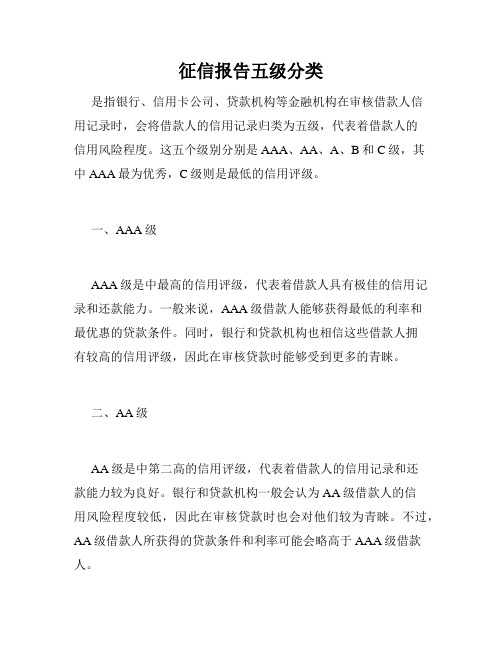 征信报告五级分类

是指银行、信用卡公司、贷款机构等金融机构在审核借款人信用记录时，会将借款人的信用记录归类为五级，代表着借款人的信用风险程度。这五个级别分别是 AAA、AA、A、B 和 C 级，其中 AAA 最为优秀，C 级则是最低的信用评级。

一、AAA 级

AAA 级是中最高的信用评级，代表着借款人具有极佳的信用记录和还款能力。一般来说，AAA 级借款人能够获得最低的利率和最优惠的贷款条件。同时，银行和贷款机构也相信这些借款人拥有较高的信用评级，因此在审核贷款时能够受到更多的青睐。

二、AA 级

AA 级是中第二高的信用评级，代表着借款人的信用记录和还款能力较为良好。银行和贷款机构一般会认为 AA 级借款人的信用风险程度较低，因此在审核贷款时也会对他们较为青睐。不过，AA 级借款人所获得的贷款条件和利率可能会略高于 AAA 级借款人。